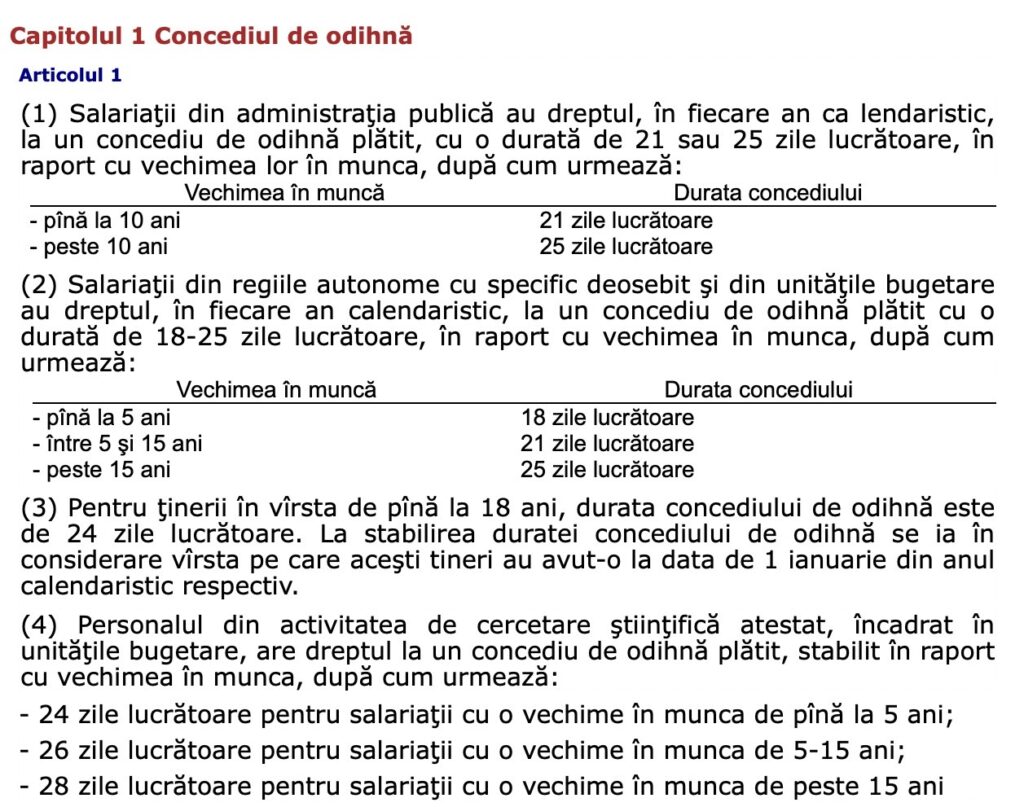 Capitolul 1 Concediul de odihnă

Articolul 1

(1) Salariaţii din administraţia publică au dreptul, în fiecare an ca lendaristic, la un concediu de odihnă plătit, cu o durată de 21 sau 25 zile lucrătoare, în raport cu vechimea lor în munca, după cum urmează:

| Vechimea în muncă | Durata concediului |
|---|---|
| - pînă la 10 ani | 21 zile lucrătoare |
| - peste 10 ani | 25 zile lucrătoare |

(2) Salariaţii din regiile autonome cu specific deosebit şi din unităţile bugetare au dreptul, în fiecare an calendaristic, la un concediu de odihnă plătit cu o durată de 18-25 zile lucrătoare, în raport cu vechimea în munca, după cum urmează:

| Vechimea în muncă | Durata concediului |
|---|---|
| - pînă la 5 ani | 18 zile lucrătoare |
| - între 5 şi 15 ani | 21 zile lucrătoare |
| - peste 15 ani | 25 zile lucrătoare |

(3) Pentru ţinerii în vîrsta de pînă la 18 ani, durata concediului de odihnă este de 24 zile lucrătoare. La stabilirea duratei concediului de odihnă se ia în considerare vîrsta pe care aceşti tineri au avut-o la data de 1 ianuarie din anul calendaristic respectiv.

(4) Personalul din activitatea de cercetare ştiinţifică atestat, încadrat în unităţile bugetare, are dreptul la un concediu de odihnă plătit, stabilit în raport cu vechimea în munca, după cum urmează:

- 24 zile lucrătoare pentru salariaţii cu o vechime în munca de pînă la 5 ani;

- 26 zile lucrătoare pentru salariaţii cu o vechime în munca de 5-15 ani;

- 28 zile lucrătoare pentru salariaţii cu o vechime în munca de peste 15 ani